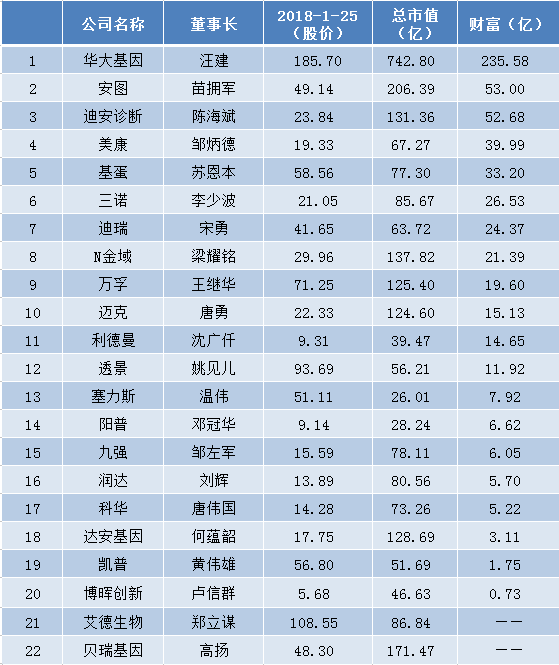 |  | 公司名称 | 董事长 | 2018-1-25（股价） | 总市值（亿） | 财富（亿） |
|---|---|---|---|---|---|
| 1 | 华大基因 | 汪建 | 185.70 | 742.80 | 235.58 |
| 2 | 安图 | 苗拥军 | 49.14 | 206.39 | 53.00 |
| 3 | 迪安诊断 | 陈海斌 | 23.84 | 131.36 | 52.68 |
| 4 | 美康 | 邹炳德 | 19.33 | 67.27 | 39.99 |
| 5 | 基蛋 | 苏恩本 | 58.56 | 77.30 | 33.20 |
| 6 | 三诺 | 李少波 | 21.05 | 85.67 | 26.53 |
| 7 | 迪瑞 | 宋勇 | 41.65 | 63.72 | 24.37 |
| 8 | N金域 | 梁耀铭 | 29.96 | 137.82 | 21.39 |
| 9 | 万孚 | 王继华 | 71.25 | 125.40 | 19.60 |
| 10 | 迈克 | 唐勇 | 22.33 | 124.60 | 15.13 |
| 11 | 利德曼 | 沈广仟 | 9.31 | 39.47 | 14.65 |
| 12 | 透景 | 姚见儿 | 93.69 | 56.21 | 11.92 |
| 13 | 塞力斯 | 温伟 | 51.11 | 26.01 | 7.92 |
| 14 | 阳普 | 邓冠华 | 9.14 | 28.24 | 6.62 |
| 15 | 九强 | 邹左军 | 15.59 | 78.11 | 6.05 |
| 16 | 润达 | 刘辉 | 13.89 | 80.56 | 5.70 |
| 17 | 科华 | 唐伟国 | 14.28 | 73.26 | 5.22 |
| 18 | 达安基因 | 何蕴韶 | 17.75 | 128.69 | 3.11 |
| 19 | 凯普 | 黄伟雄 | 56.80 | 51.69 | 1.75 |
| 20 | 博晖创新 | 卢信群 | 5.68 | 46.63 | 0.73 |
| 21 | 艾德生物 | 郑立谋 | 108.55 | 86.84 | —— |
| 22 | 贝瑞基因 | 高扬 | 48.30 | 171.47 | —— |